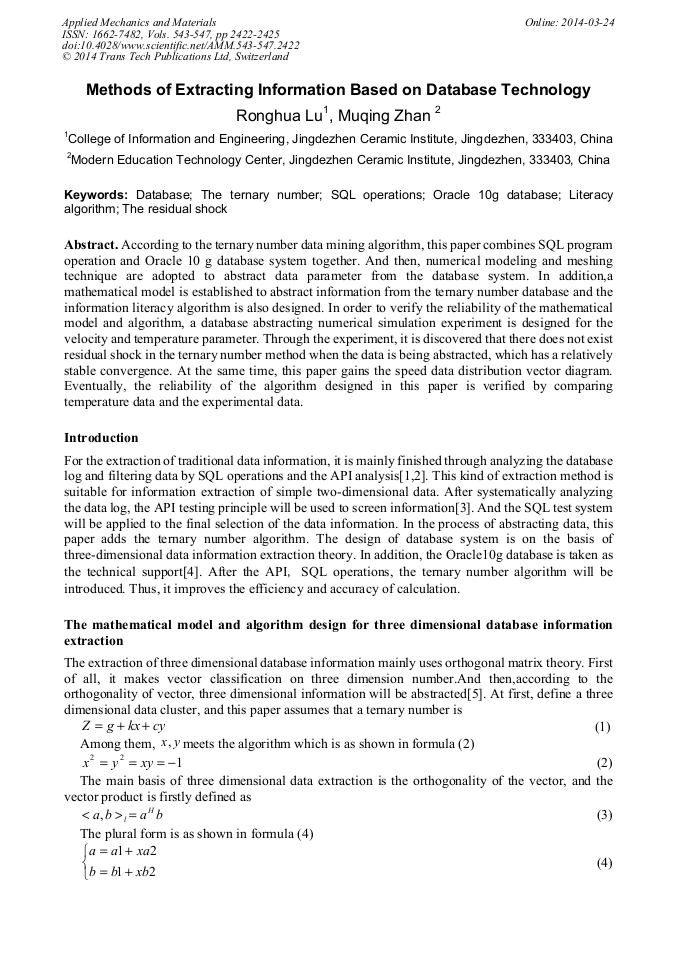 Applied Mechanics and Materials
ISSN: 1662-7482, Vols. 543-547, pp 2422-2425
doi:10.4028/www.scientific.net/AMM.543-547.2422
© 2014 Trans Tech Publications Ltd, Switzerland

Online: 2014-03-24

Methods of Extracting Information Based on Database Technology

Ronghua Lu$^1$, Muqing Zhan $^2$

$^1$College of Information and Engineering, Jingdezhen Ceramic Institute, Jingdezhen, 333403, China

$^2$Modern Education Technology Center, Jingdezhen Ceramic Institute, Jingdezhen, 333403, China

Keywords: Database; The ternary number; SQL operations; Oracle 10g database; Literacy algorithm; The residual shock

Abstract. According to the ternary number data mining algorithm, this paper combines SQL program operation and Oracle 10 g database system together. And then, numerical modeling and meshing technique are adopted to abstract data parameter from the database system. In addition,a mathematical model is established to abstract information from the ternary number database and the information literacy algorithm is also designed. In order to verify the reliability of the mathematical model and algorithm, a database abstracting numerical simulation experiment is designed for the velocity and temperature parameter. Through the experiment, it is discovered that there does not exist residual shock in the ternary number method when the data is being abstracted, which has a relatively stable convergence. At the same time, this paper gains the speed data distribution vector diagram. Eventually, the reliability of the algorithm designed in this paper is verified by comparing temperature data and the experimental data.

Introduction

For the extraction of traditional data information, it is mainly finished through analyzing the database log and filtering data by SQL operations and the API analysis[1,2]. This kind of extraction method is suitable for information extraction of simple two-dimensional data. After systematically analyzing the data log, the API testing principle will be used to screen information[3]. And the SQL test system will be applied to the final selection of the data information. In the process of abstracting data, this paper adds the ternary number algorithm. The design of database system is on the basis of three-dimensional data information extraction theory. In addition, the Oracle10g database is taken as the technical support[4]. After the API, SQL operations, the ternary number algorithm will be introduced. Thus, it improves the efficiency and accuracy of calculation.

The mathematical model and algorithm design for three dimensional database information extraction

The extraction of three dimensional database information mainly uses orthogonal matrix theory. First of all, it makes vector classification on three dimension number.And then,according to the orthogonality of vector, three dimensional information will be abstracted[5]. At first, define a three dimensional data cluster, and this paper assumes that a ternary number is

$Z = g + kx + cy$ (1)

Among them, $x, y$ meets the algorithm which is as shown in formula (2)

$x^2 = y^2 = xy = -1$ (2)

The main basis of three dimensional data extraction is the orthogonality of the vector, and the vector product is firstly defined as

$< a, b >_l = a^H b$ (3)

The plural form is as shown in formula (4)

$\begin{cases} a = a1 + xa2 \\ b = b1 + xb2 \end{cases}$ (4)